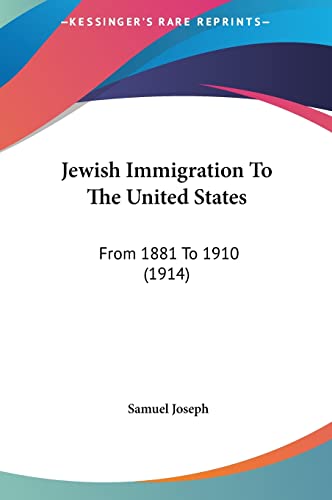 —KESSINGER'S RARE REPRINTS—

Jewish Immigration To The United States

From 1881 To 1910 (1914)

Samuel Joseph